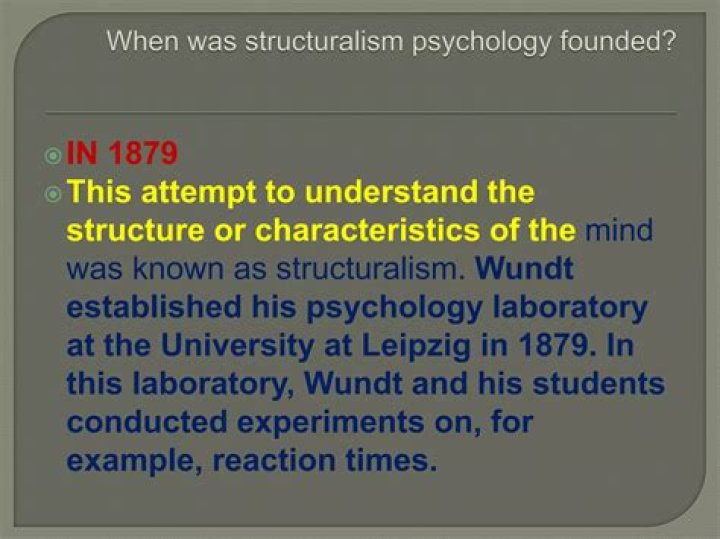 When was structuralism psychology founded?

IN 1879

This attempt to understand the structure or characteristics of the mind was known as structuralism. Wundt established his psychology laboratory at the University at Leipzig in 1879. In this laboratory, Wundt and his students conducted experiments on, for example, reaction times.